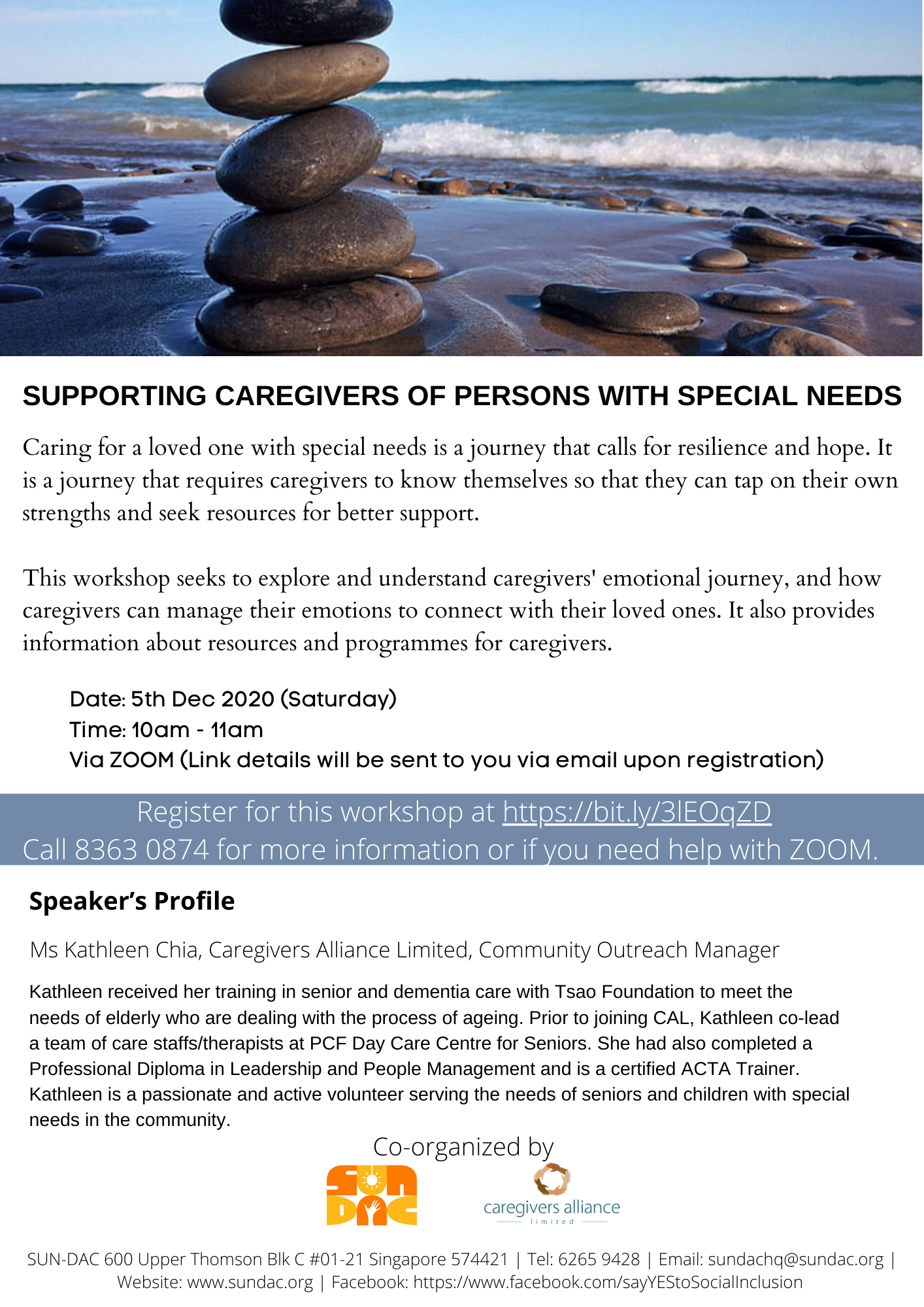 SUPPORTING CAREGIVERS OF PERSONS WITH SPECIAL NEEDS

Caring for a loved one with special needs is a journey that calls for resilience and hope. It is a journey that requires caregivers to know themselves so that they can tap on their own strengths and seek resources for better support.

This workshop seeks to explore and understand caregivers' emotional journey, and how caregivers can manage their emotions to connect with their loved ones. It also provides information about resources and programmes for caregivers.

Date: 5th Dec 2020 (Saturday)
Time: 10am - 11am
Via ZOOM (Link details will be sent to you via email upon registration)

Register for this workshop at https://bit.ly/3lEOqZD
Call 8363 0874 for more information or if you need help with ZOOM.

Speaker's Profile

Ms Kathleen Chia, Caregivers Alliance Limited, Community Outreach Manager

Kathleen received her training in senior and dementia care with Tsao Foundation to meet the needs of elderly who are dealing with the process of ageing. Prior to joining CAL, Kathleen co-lead a team of care staffs/therapists at PCF Day Care Centre for Seniors. She had also completed a Professional Diploma in Leadership and People Management and is a certified ACTA Trainer. Kathleen is a passionate and active volunteer serving the needs of seniors and children with special needs in the community.

Co-organized by

SUN DAC

caregivers alliance
limited

SUN-DAC 600 Upper Thomson Blk C #01-21 Singapore 574421 | Tel: 6265 9428 | Email: sundachq@sundac.org | Website: www.sundac.org | Facebook: https://www.facebook.com/sayYEStoSocialInclusion